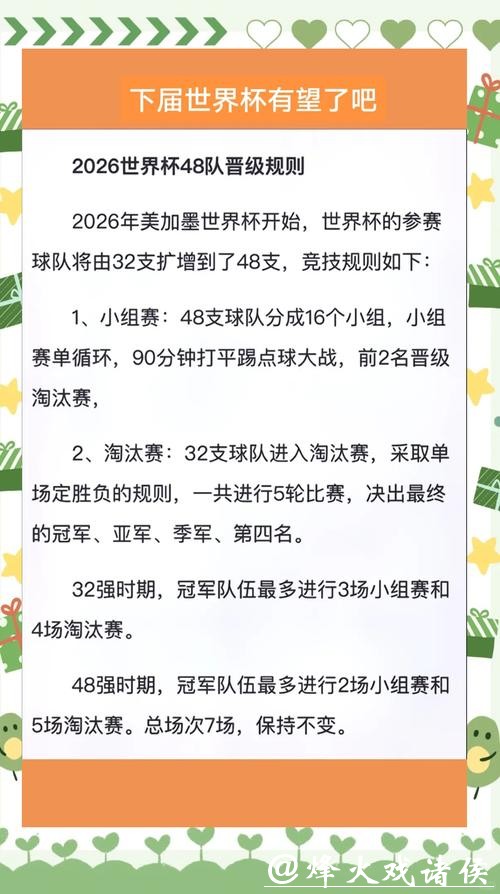 下届世界杯有望了吧

2026世界杯48队晋级规则

2026年美加墨世界杯开始，世界杯的参赛球队将由32支扩增到了48支，竞技规则如下：

1、小组赛：48支球队分成16个小组，小组赛单循环，90分钟打平踢点球大战，前2名晋级淘汰赛，

2、淘汰赛：32支球队进入淘汰赛，采取单场定胜负的规则，一共进行5轮比赛，决出最终的冠军、亚军、季军、第四名。

32强时期，冠军队伍最多进行3场小组赛和4场淘汰赛。

48强时期，冠军队伍最多进行2场小组赛和5场淘汰赛。总场次7场，保持不变。

@烽火戏诸侯